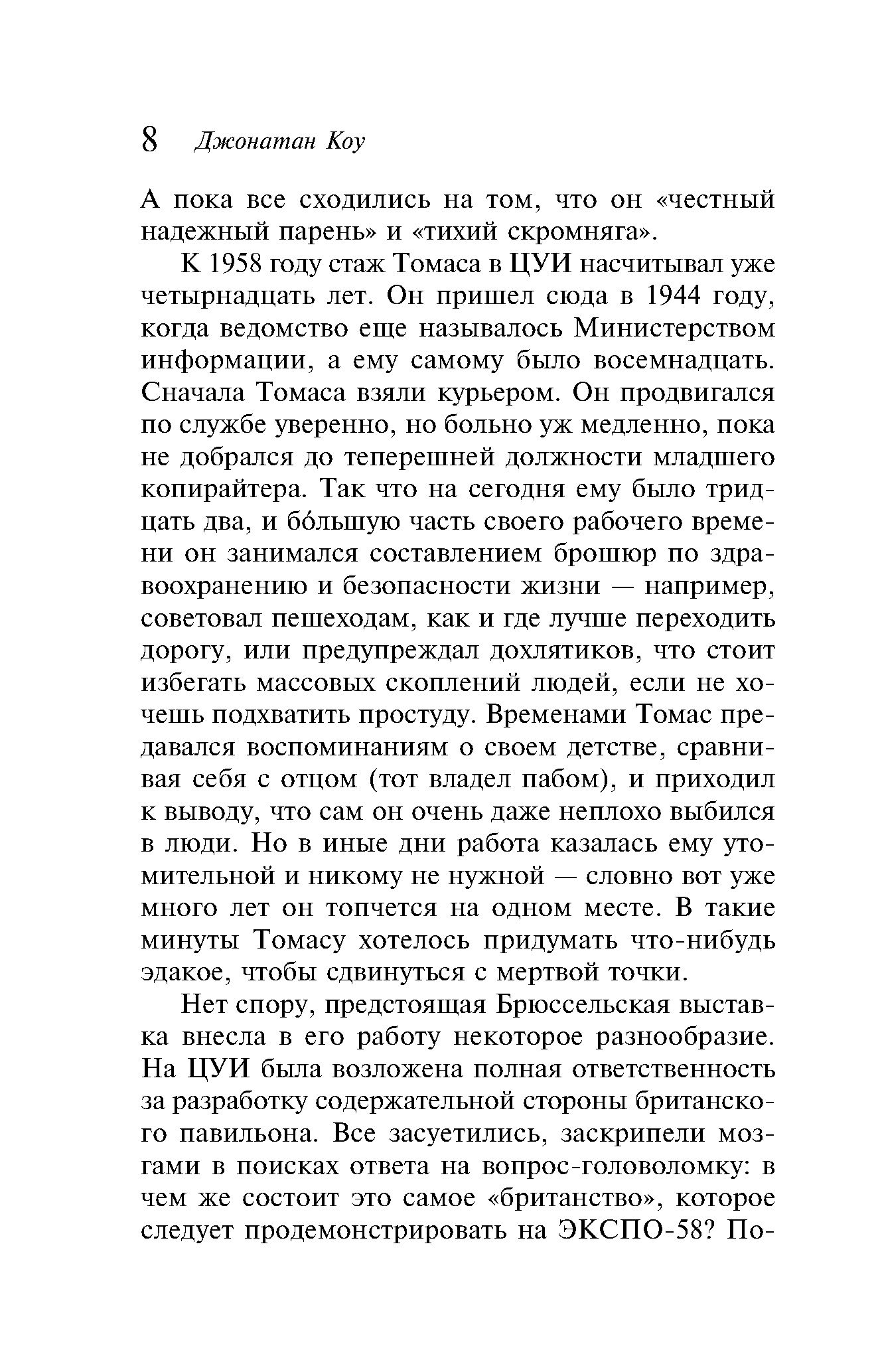 8 Джонатан Коу

А пока все сходились на том, что он «честный надежный парень» и «тихий скромняга».

К 1958 году стаж Томаса в ЦУИ насчитывал уже четырнадцать лет. Он пришел сюда в 1944 году, когда ведомство еще называлось Министерством информации, а ему самому было восемнадцать. Сначала Томаса взяли курьером. Он продвигался по службе уверенно, но больно уж медленно, пока не добрался до теперешней должности младшего копирайтера. Так что на сегодня ему было тридцать два, и бо́льшую часть своего рабочего времени он занимался составлением брошюр по здравоохранению и безопасности жизни — например, советовал пешеходам, как и где лучше переходить дорогу, или предупреждал дохлятиков, что стоит избегать массовых скоплений людей, если не хочешь подхватить простуду. Временами Томас предавался воспоминаниям о своем детстве, сравнивая себя с отцом (тот владел пабом), и приходил к выводу, что сам он очень даже неплохо выбился в люди. Но в иные дни работа казалась ему утомительной и никому не нужной — словно вот уже много лет он топчется на одном месте. В такие минуты Томасу хотелось придумать что-нибудь эдакое, чтобы сдвинуться с мертвой точки.

Нет спору, предстоящая Брюссельская выставка внесла в его работу некоторое разнообразие. На ЦУИ была возложена полная ответственность за разработку содержательной стороны британского павильона. Все засуетились, заскрипели мозгами в поисках ответа на вопрос-головоломку: в чем же состоит это самое «британство», которое следует продемонстрировать на ЭКСПО-58? По-